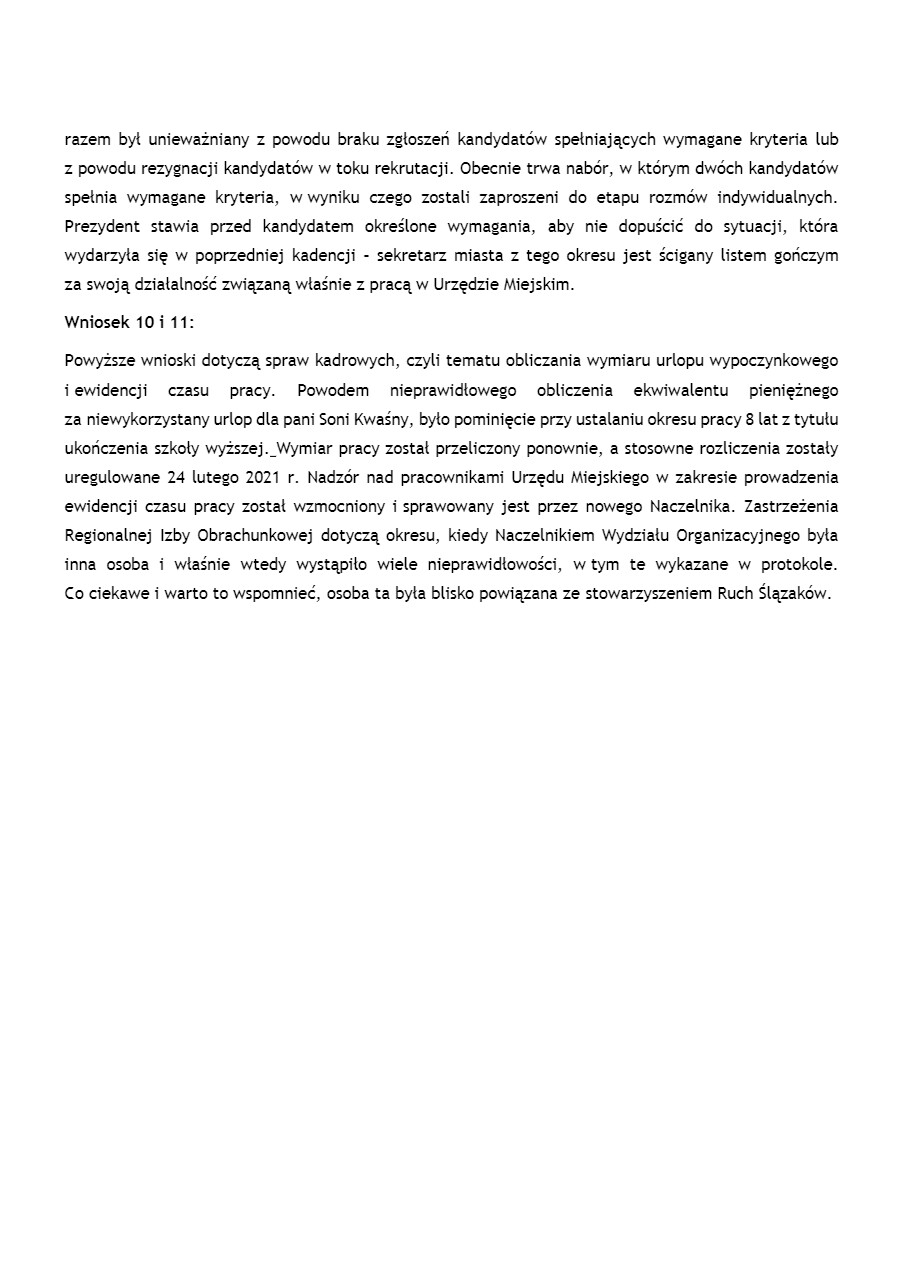 razem był unieważniany z powodu braku zgłoszeń kandydatów spełniających wymagane kryteria lub z powodu rezygnacji kandydatów w toku rekrutacji. Obecnie trwa nabór, w którym dwóch kandydatów spełnia wymagane kryteria, w wyniku czego zostali zaproszeni do etapu rozmów indywidualnych. Prezydent stawia przed kandydatem określone wymagania, aby nie dopuścić do sytuacji, która wydarzyła się w poprzedniej kadencji - sekretarz miasta z tego okresu jest ścigany listem gończym za swoją działalność związaną właśnie z pracą w Urzędzie Miejskim.

Wniosek 10 i 11:

Powyższe wnioski dotyczą spraw kadrowych, czyli tematu obliczania wymiaru urlopu wypoczynkowego i ewidencji czasu pracy. Powodem nieprawidłowego obliczenia ekwiwalentu pieniężnego za niewykorzystany urlop dla pani Soni Kwaśny, było pominięcie przy ustalaniu okresu pracy 8 lat z tytułu ukończenia szkoły wyższej._Wymiar pracy został przeliczony ponownie, a stosowne rozliczenia zostały uregulowane 24 lutego 2021 r. Nadzór nad pracownikami Urzędu Miejskiego w zakresie prowadzenia ewidencji czasu pracy został wzmocniony i sprawowany jest przez nowego Naczelnika. Zastrzeżenia Regionalnej Izby Obrachunkowej dotyczą okresu, kiedy Naczelnikiem Wydziału Organizacyjnego była inna osoba i właśnie wtedy wystąpiło wiele nieprawidłowości, w tym te wykazane w protokole. Co ciekawe i warto to wspomnieć, osoba ta była blisko powiązana ze stowarzyszeniem Ruch Ślązaków.